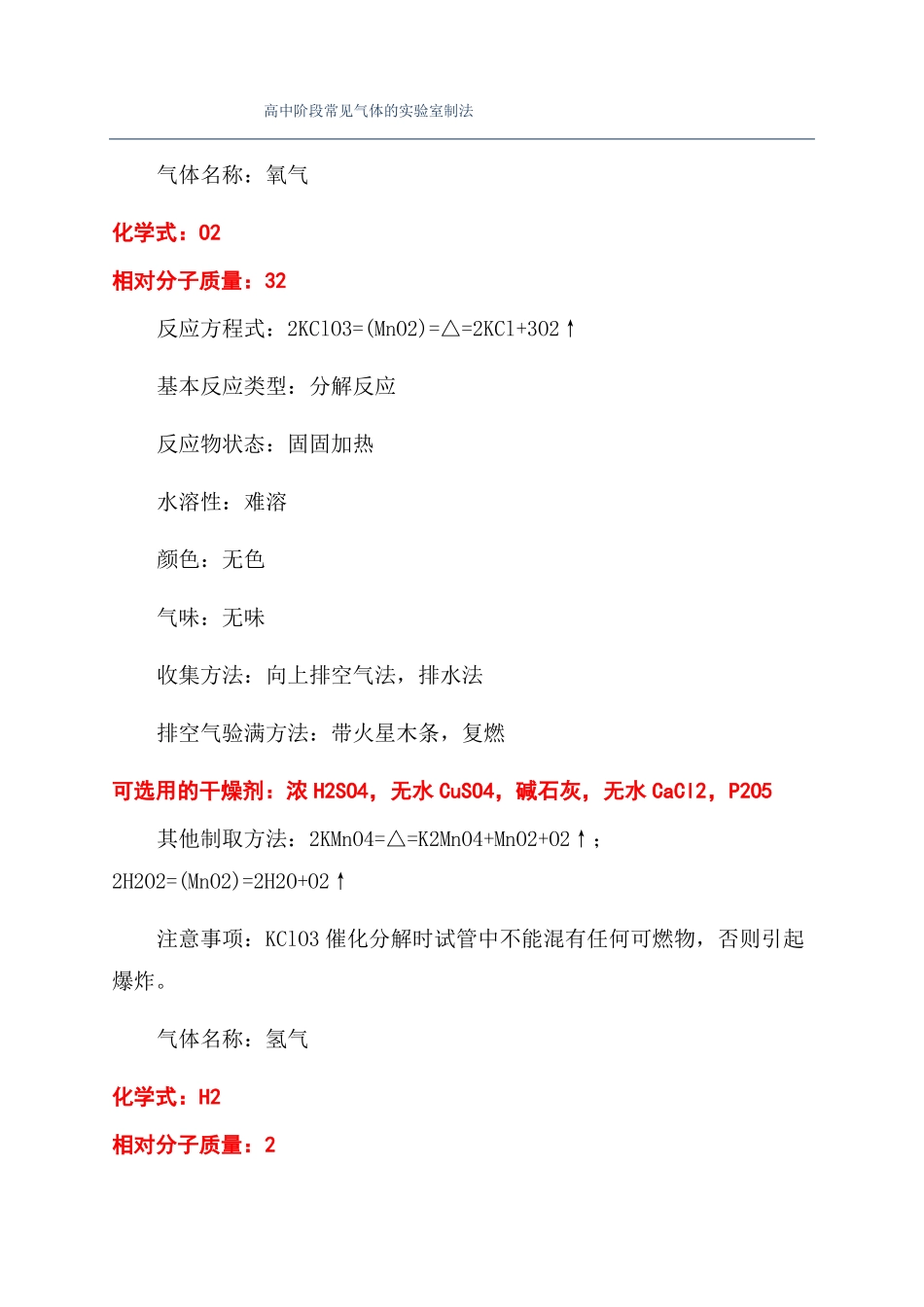 高中阶段常见气体的实验室制法

气体名称：氧气

化学式：O2

相对分子质量：32

反应方程式：2KClO3=(MnO2)=△=2KCl+3O2↑

基本反应类型：分解反应

反应物状态：固固加热

水溶性：难溶

颜色：无色

气味：无味

收集方法：向上排空气法，排水法

排空气验满方法：带火星木条，复燃

可选用的干燥剂：浓 H2SO4，无水 CuSO4，碱石灰，无水 CaCl2，P2O5

其他制取方法：2KMnO4=△=K2MnO4+MnO2+O2↑；2H2O2=(MnO2)=2H2O+O2↑

注意事项：KClO3 催化分解时试管中不能混有任何可燃物，否则引起爆炸。

气体名称：氢气

化学式：H2

相对分子质量：2